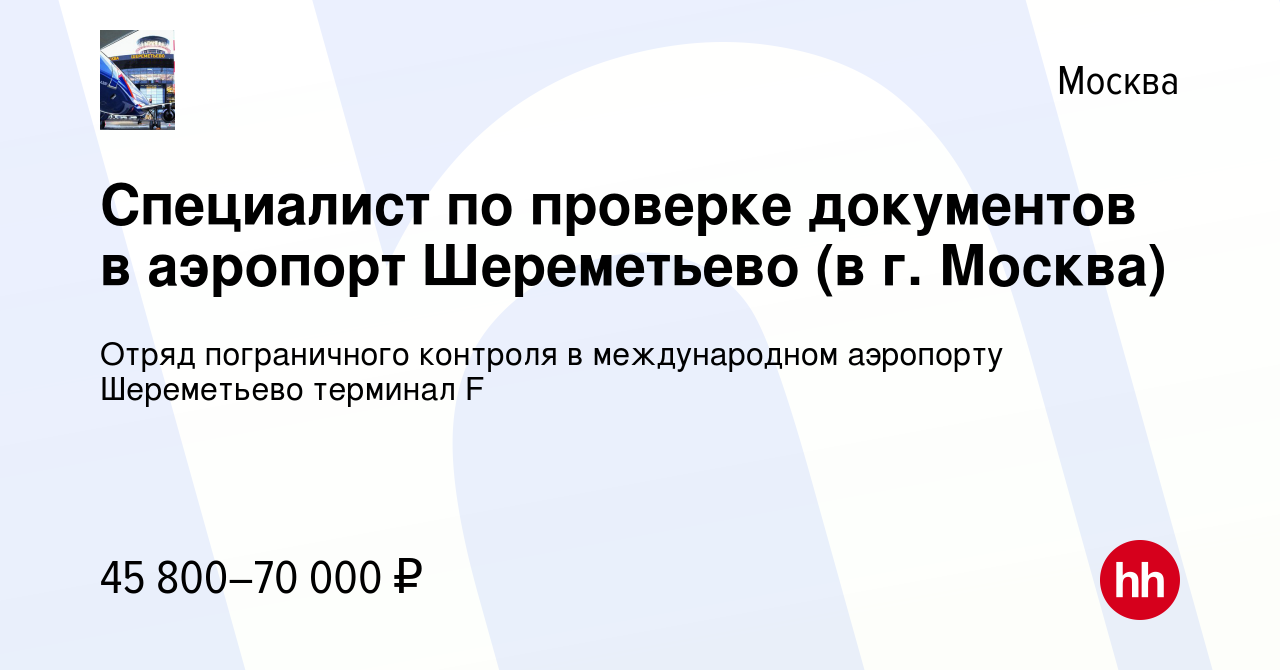 Москва

Специалист по проверке документов в аэропорт Шереметьево (в г. Москва)

Отряд пограничного контроля в международном аэропорту Шереметьево терминал F

45 800–70 000 ₽

hh